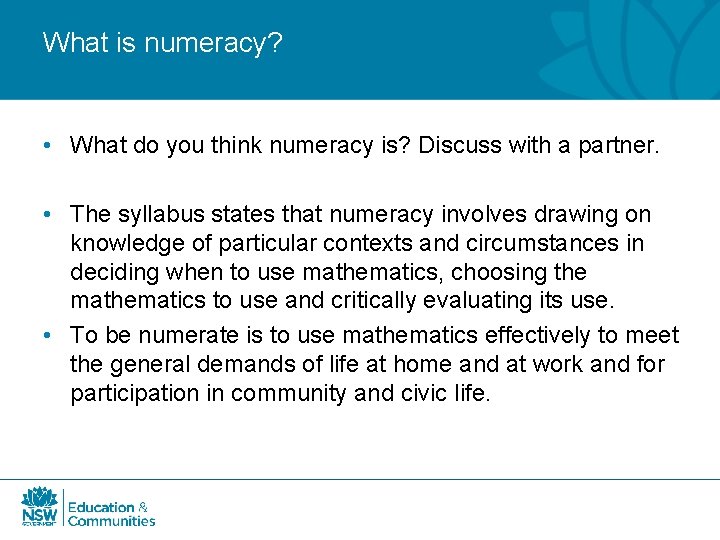 What is numeracy?

• What do you think numeracy is? Discuss with a partner.

• The syllabus states that numeracy involves drawing on knowledge of particular contexts and circumstances in deciding when to use mathematics, choosing the mathematics to use and critically evaluating its use.

• To be numerate is to use mathematics effectively to meet the general demands of life at home and at work and for participation in community and civic life.

NSW GOVERNMENT Education & Communities